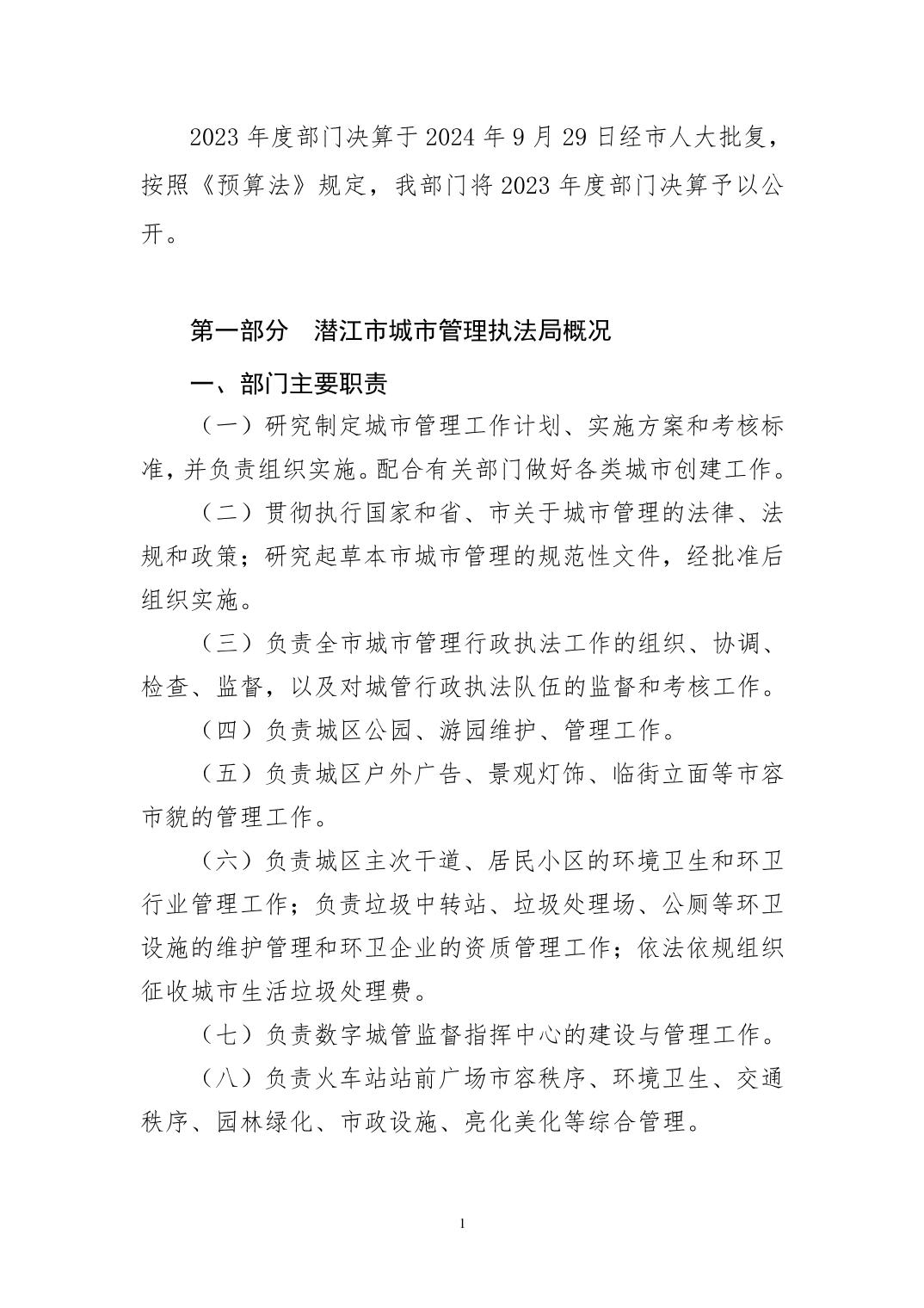 2023 年度部门决算于 2024 年 9 月 29 日经市人大批复，按照《预算法》规定，我部门将 2023 年度部门决算予以公开。

第一部分　潜江市城市管理执法局概况

一、部门主要职责

（一）研究制定城市管理工作计划、实施方案和考核标准，并负责组织实施。配合有关部门做好各类城市创建工作。

（二）贯彻执行国家和省、市关于城市管理的法律、法规和政策；研究起草本市城市管理的规范性文件，经批准后组织实施。

（三）负责全市城市管理行政执法工作的组织、协调、检查、监督，以及对城管行政执法队伍的监督和考核工作。

（四）负责城区公园、游园维护、管理工作。

（五）负责城区户外广告、景观灯饰、临街立面等市容市貌的管理工作。

（六）负责城区主次干道、居民小区的环境卫生和环卫行业管理工作；负责垃圾中转站、垃圾处理场、公厕等环卫设施的维护管理和环卫企业的资质管理工作；依法依规组织征收城市生活垃圾处理费。

（七）负责数字城管监督指挥中心的建设与管理工作。

（八）负责火车站站前广场市容秩序、环境卫生、交通秩序、园林绿化、市政设施、亮化美化等综合管理。

1